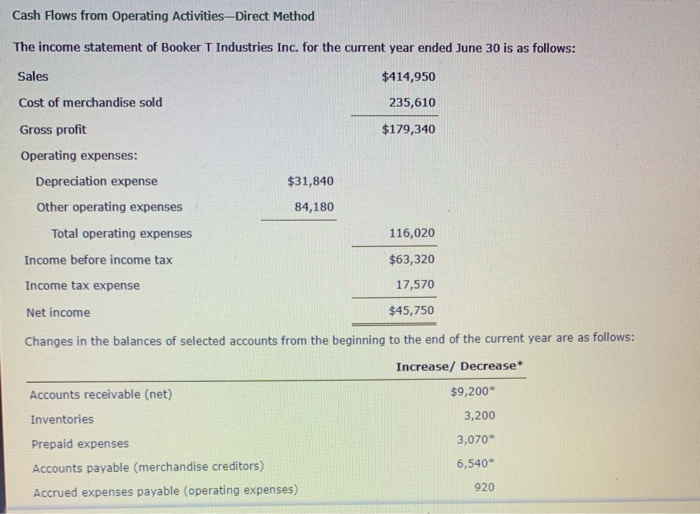 Cash Flows from Operating Activities—Direct Method

The income statement of Booker T Industries Inc. for the current year ended June 30 is as follows:

| | | |
|---|---|---|
| Sales | | $414,950 |
| Cost of merchandise sold | | 235,610 |
| Gross profit | | $179,340 |
| Operating expenses: | | |
| Depreciation expense | $31,840 | |
| Other operating expenses | 84,180 | |
| Total operating expenses | | 116,020 |
| Income before income tax | | $63,320 |
| Income tax expense | | 17,570 |
| Net income | | $45,750 |

Changes in the balances of selected accounts from the beginning to the end of the current year are as follows:

| | Increase/ Decrease* |
|---|---|
| Accounts receivable (net) | $9,200* |
| Inventories | 3,200 |
| Prepaid expenses | 3,070* |
| Accounts payable (merchandise creditors) | 6,540* |
| Accrued expenses payable (operating expenses) | 920 |